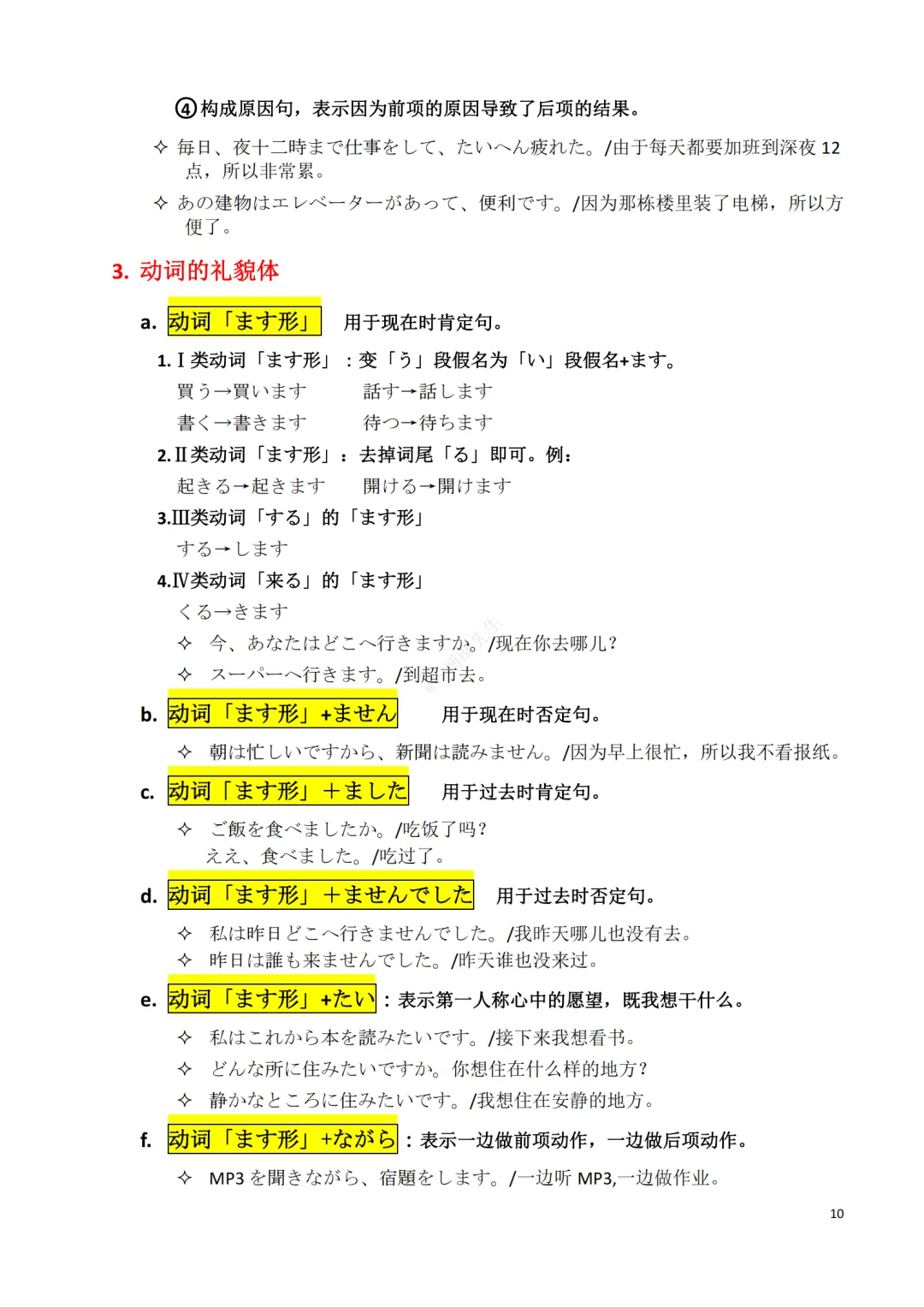 ④构成原因句，表示因为前项的原因导致了后项的结果。

✧ 毎日、夜十二時まで仕事をして、たいへん疲れた。/由于每天都要加班到深夜 12 点，所以非常累。

✧ あの建物はエレベーターがあって、便利です。/因为那栋楼里装了电梯，所以方便了。

3. 动词的礼貌体

a. 动词「ます形」 用于现在时肯定句。

1. I 类动词「ます形」：变「う」段假名为「い」段假名+ます。

買う→買います　　話す→話します

書く→書きます　　待つ→待ちます

2. II 类动词「ます形」：去掉词尾「る」即可。例：

起きる→起きます　　開ける→開けます

3.III类动词「する」的「ます形」

する→します

4.IV类动词「来る」的「ます形」

くる→きます

✧ 今、あなたはどこへ行きますか。/现在你去哪儿？

✧ スーパーへ行きます。/到超市去。

b. 动词「ます形」+ません 用于现在时否定句。

✧ 朝は忙しいですから、新聞は読みません。/因为早上很忙，所以我不看报纸。

c. 动词「ます形」＋ました 用于过去时肯定句。

✧ ご飯を食べましたか。/吃饭了吗？
ええ、食べました。/吃过了。

d. 动词「ます形」＋ませんでした 用于过去时否定句。

✧ 私は昨日どこへ行きませんでした。/我昨天哪儿也没有去。

✧ 昨日は誰も来ませんでした。/昨天谁也没来过。

e. 动词「ます形」+たい：表示第一人称心中的愿望，既我想干什么。

✧ 私はこれから本を読みたいです。/接下来我想看书。

✧ どんな所に住みたいですか。你想住在什么样的地方？

✧ 静かなところに住みたいです。/我想住在安静的地方。

f. 动词「ます形」+ながら：表示一边做前项动作，一边做后项动作。

✧ MP3 を聞きながら、宿題をします。/一边听 MP3,一边做作业。

10